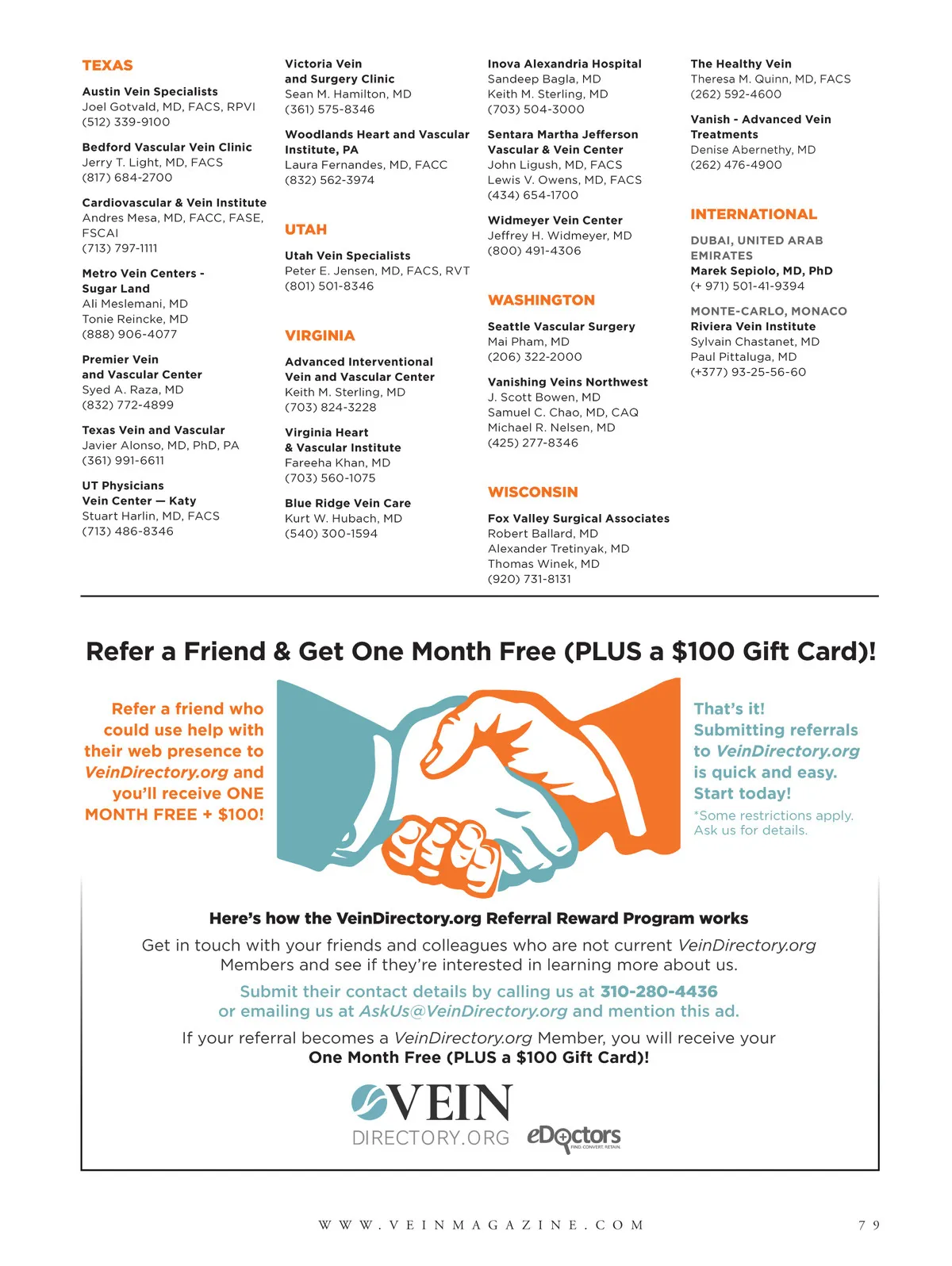 TEXAS

Austin Vein Specialists
Joel Gotvald, MD, FACS, RPVI
(512) 339-9100

Bedford Vascular Vein Clinic
Jerry T. Light, MD, FACS
(817) 684-2700

Cardiovascular & Vein Institute
Andres Mesa, MD, FACC, FASE, FSCAI
(713) 797-1111

Metro Vein Centers - Sugar Land
Ali Meslemani, MD
Tonie Reincke, MD
(888) 906-4077

Premier Vein and Vascular Center
Syed A. Raza, MD
(832) 772-4899

Texas Vein and Vascular
Javier Alonso, MD, PhD, PA
(361) 991-6611

UT Physicians Vein Center — Katy
Stuart Harlin, MD, FACS
(713) 486-8346

Victoria Vein and Surgery Clinic
Sean M. Hamilton, MD
(361) 575-8346

Woodlands Heart and Vascular Institute, PA
Laura Fernandes, MD, FACC
(832) 562-3974

UTAH

Utah Vein Specialists
Peter E. Jensen, MD, FACS, RVT
(801) 501-8346

VIRGINIA

Advanced Interventional Vein and Vascular Center
Keith M. Sterling, MD
(703) 824-3228

Virginia Heart & Vascular Institute
Fareeha Khan, MD
(703) 560-1075

Blue Ridge Vein Care
Kurt W. Hubach, MD
(540) 300-1594

Inova Alexandria Hospital
Sandeep Bagla, MD
Keith M. Sterling, MD
(703) 504-3000

Sentara Martha Jefferson Vascular & Vein Center
John Ligush, MD, FACS
Lewis V. Owens, MD, FACS
(434) 654-1700

Widmeyer Vein Center
Jeffrey H. Widmeyer, MD
(800) 491-4306

WASHINGTON

Seattle Vascular Surgery
Mai Pham, MD
(206) 322-2000

Vanishing Veins Northwest
J. Scott Bowen, MD
Samuel C. Chao, MD, CAQ
Michael R. Nelsen, MD
(425) 277-8346

WISCONSIN

Fox Valley Surgical Associates
Robert Ballard, MD
Alexander Tretinyak, MD
Thomas Winek, MD
(920) 731-8131

The Healthy Vein
Theresa M. Quinn, MD, FACS
(262) 592-4600

Vanish - Advanced Vein Treatments
Denise Abernethy, MD
(262) 476-4900

INTERNATIONAL

DUBAI, UNITED ARAB EMIRATES
Marek Sepiolo, MD, PhD
(+ 971) 501-41-9394

MONTE-CARLO, MONACO
Riviera Vein Institute
Sylvain Chastanet, MD
Paul Pittaluga, MD
(+377) 93-25-56-60

Refer a Friend & Get One Month Free (PLUS a $100 Gift Card)!

Refer a friend who could use help with their web presence to VeinDirectory.org and you'll receive ONE MONTH FREE + $100!

That's it! Submitting referrals to VeinDirectory.org is quick and easy. Start today!
*Some restrictions apply. Ask us for details.

Here's how the VeinDirectory.org Referral Reward Program works
Get in touch with your friends and colleagues who are not current VeinDirectory.org Members and see if they're interested in learning more about us.
Submit their contact details by calling us at 310-280-4436 or emailing us at AskUs@VeinDirectory.org and mention this ad.
If your referral becomes a VeinDirectory.org Member, you will receive your One Month Free (PLUS a $100 Gift Card)!

VEIN DIRECTORY.ORG eDoctors FIND. CONVERT. RETAIN.

WWW.VEINMAGAZINE.COM 79